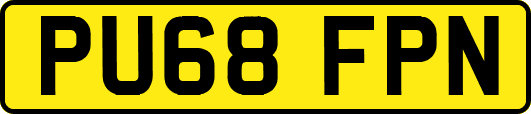 PU68 FPN